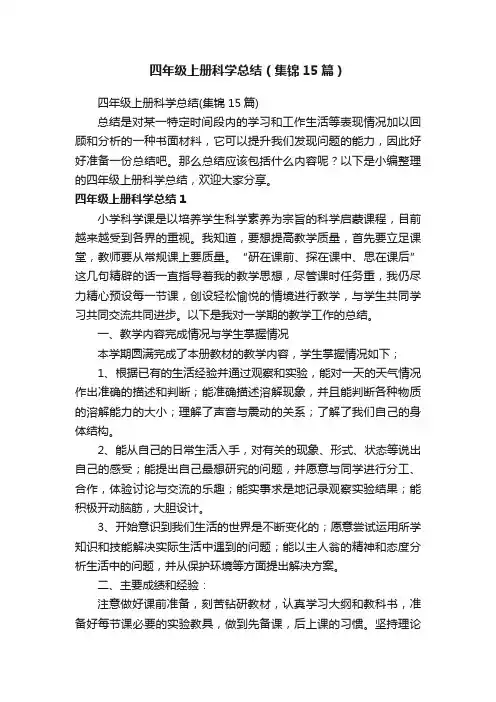 四年级上册科学总结（集锦15篇）

四年级上册科学总结(集锦15篇)

总结是对某一特定时间段内的学习和工作生活等表现情况加以回顾和分析的一种书面材料，它可以提升我们发现问题的能力，因此好好准备一份总结吧。那么总结应该包括什么内容呢？以下是小编整理的四年级上册科学总结，欢迎大家分享。

四年级上册科学总结1

小学科学课是以培养学生科学素养为宗旨的科学启蒙课程，目前越来越受到各界的重视。我知道，要想提高教学质量，首先要立足课堂，教师要从常规课上要质量。“研在课前、探在课中、思在课后”这几句精辟的话一直指导着我的教学思想，尽管课时任务重，我仍尽力精心预设每一节课，创设轻松愉悦的情境进行教学，与学生共同学习共同交流共同进步。以下是我对一学期的教学工作的总结。

一、教学内容完成情况与学生掌握情况

本学期圆满完成了本册教材的教学内容，学生掌握情况如下；

1、根据已有的生活经验并通过观察和实验，能对一天的天气情况作出准确的描述和判断；能准确描述溶解现象，并且能判断各种物质的溶解能力的大小；理解了声音与震动的关系；了解了我们自己的身体结构。

2、能从自己的日常生活入手，对有关的现象、形式、状态等说出自己的感受；能提出自己最想研究的问题，并愿意与同学进行分工、合作，体验讨论与交流的乐趣；能实事求是地记录观察实验结果；能积极开动脑筋，大胆设计。

3、开始意识到我们生活的世界是不断变化的；愿意尝试运用所学知识和技能解决实际生活中遇到的问题；能以主人翁的精神和态度分析生活中的问题，并从保护环境等方面提出解决方案。

二、主要成绩和经验：

注意做好课前准备，刻苦钻研教材，认真学习大纲和教科书，准备好每节课必要的实验教具，做到先备课，后上课的习惯。坚持理论